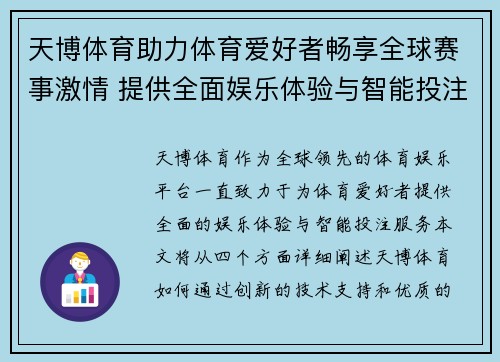 天博体育助力体育爱好者畅享全球赛事激情 提供全面娱乐体验与智能投注

天博体育作为全球领先的体育娱乐平台一直致力于为体育爱好者提供全面的娱乐体验与智能投注服务本文将从四个方面详细阐述天博体育如何通过创新的技术支持和优质的